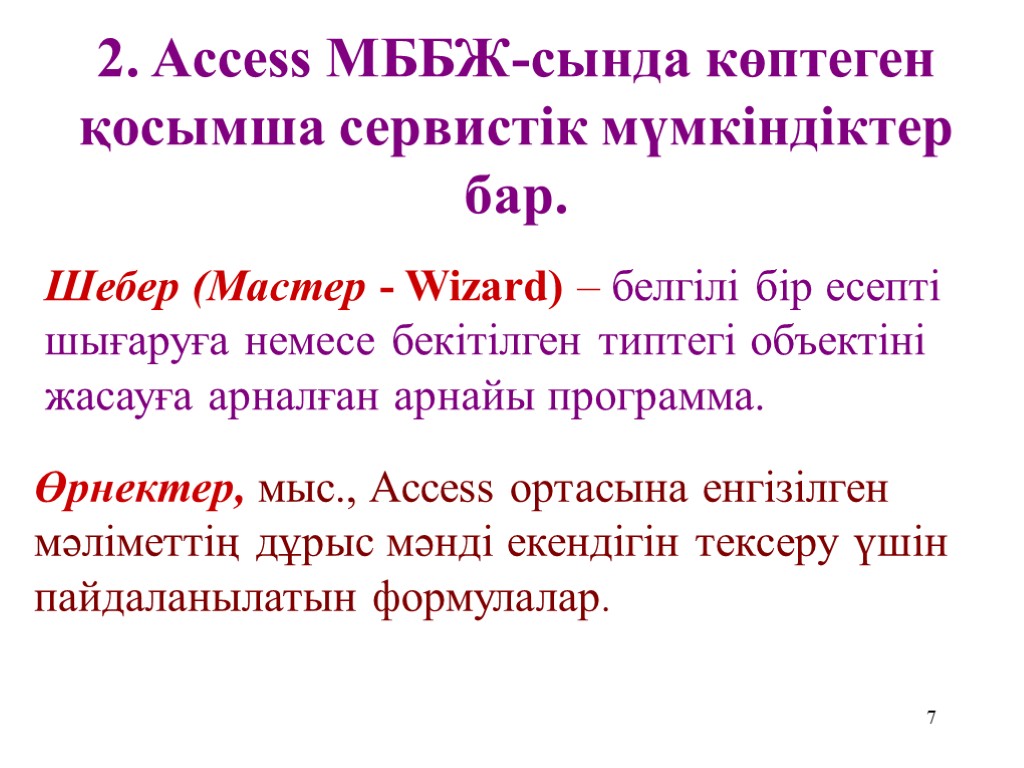 2. Access МББЖ-сында көптеген қосымша сервистік мүмкіндіктер бар.

Шебер (Мастер - Wizard) – белгілі бір есепті шығаруға немесе бекітілген типтегі объектіні жасауға арналған арнайы программа.

Өрнектер, мыс., Access ортасына енгізілген мәліметтің дұрыс мәнді екендігін тексеру үшін пайдаланылатын формулалар.

7